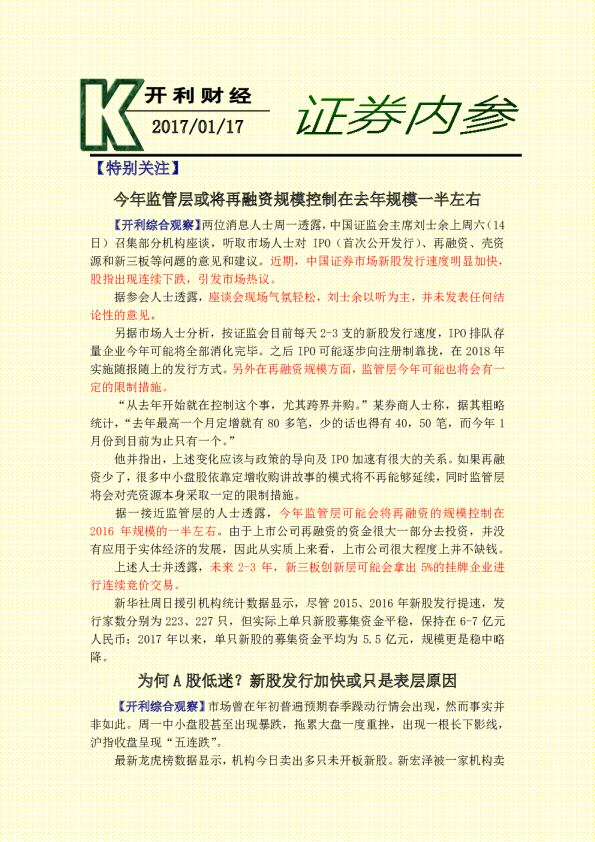 K 开利财经
2017/01/17
证券内参

【特别关注】

今年监管层或将再融资规模控制在去年规模一半左右

【开利综合观察】两位消息人士周一透露，中国证监会主席刘士余上周六（14日）召集部分机构座谈，听取市场人士对 IPO（首次公开发行）、再融资、壳资源和新三板等问题的意见和建议。近期，中国证券市场新股发行速度明显加快，股指出现连续下跌，引发市场热议。

据参会人士透露，座谈会现场气氛轻松，刘士余以听为主，并未发表任何结论性的意见。

另据市场人士分析，按证监会目前每天 2-3 支的新股发行速度，IPO 排队存量企业今年可能将全部消化完毕。之后 IPO 可能逐步向注册制靠拢，在 2018 年实施随报随上的发行方式。另外在再融资规模方面，监管层今年可能也将会有一定的限制措施。

“从去年开始就在控制这个事，尤其跨界并购。”某券商人士称，据其粗略统计，“去年最高一个月定增就有 80 多笔，少的话也得有 40，50 笔，而今年 1 月份到目前为止只有一个。”

他并指出，上述变化应该与政策的导向及 IPO 加速有很大的关系。如果再融资少了，很多中小盘股依靠定增收购讲故事的模式将不再能够延续，同时监管层将会对壳资源本身采取一定的限制措施。

据一接近监管层的人士透露，今年监管层可能会将再融资的规模控制在 2016 年规模的一半左右。由于上市公司再融资的资金很大一部分去投资，并没有应用于实体经济的发展，因此从实质上来看，上市公司很大程度上并不缺钱。

上述人士并透露，未来 2-3 年，新三板创新层可能会拿出 5%的挂牌企业进行连续竞价交易。

新华社周日援引机构统计数据显示，尽管 2015、2016 年新股发行提速，发行家数分别为 223、227 只，但实际上单只新股募集资金平稳，保持在 6-7 亿元人民币；2017 年以来，单只新股的募集资金平均为 5.5 亿元，规模更是稳中略降。

为何 A 股低迷？新股发行加快或只是表层原因

【开利综合观察】市场曾在年初普遍预期春季躁动行情会出现，然而事实并非如此。周一中小盘股甚至出现暴跌，拖累大盘一度重挫，出现一根长下影线，沪指收盘呈现“五连跌”。

最新龙虎榜数据显示，机构今日卖出多只未开板新股。新宏泽被一家机构卖